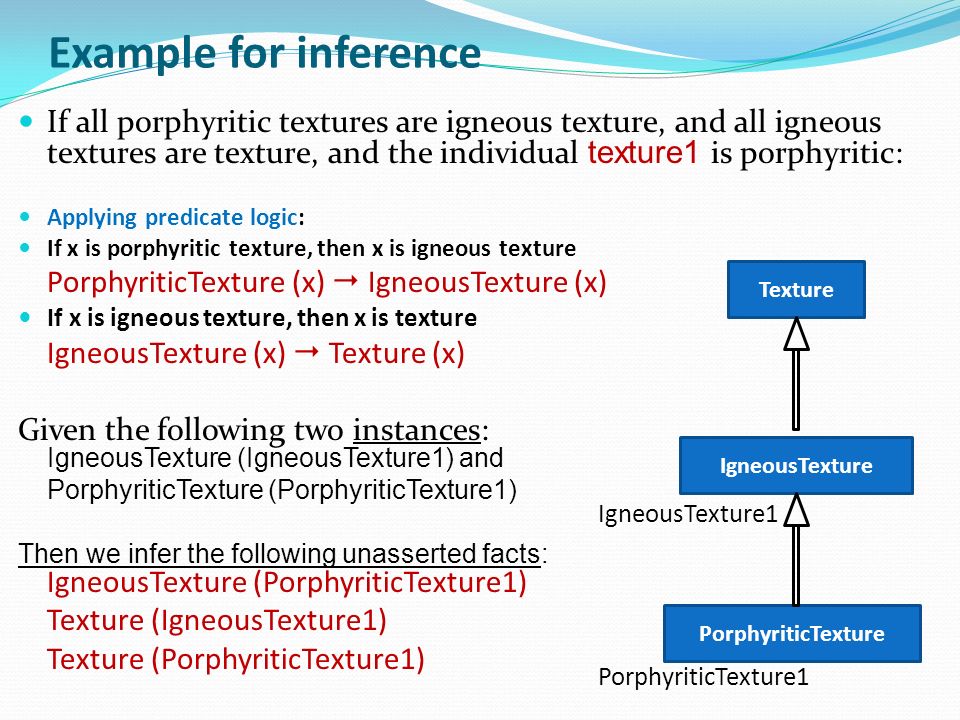 Example for inference

If all porphyritic textures are igneous texture, and all igneous textures are texture, and the individual texture1 is porphyritic:

Applying predicate logic:

If x is porphyritic texture, then x is igneous texture

PorphyriticTexture (x) → IgneousTexture (x)

If x is igneous texture, then x is texture

IgneousTexture (x) → Texture (x)

Given the following two instances:
IgneousTexture (IgneousTexture1) and
PorphyriticTexture (PorphyriticTexture1)

Then we infer the following unasserted facts:
IgneousTexture (PorphyriticTexture1)
Texture (IgneousTexture1)
Texture (PorphyriticTexture1)

Texture

IgneousTexture

IgneousTexture1

PorphyriticTexture

PorphyriticTexture1